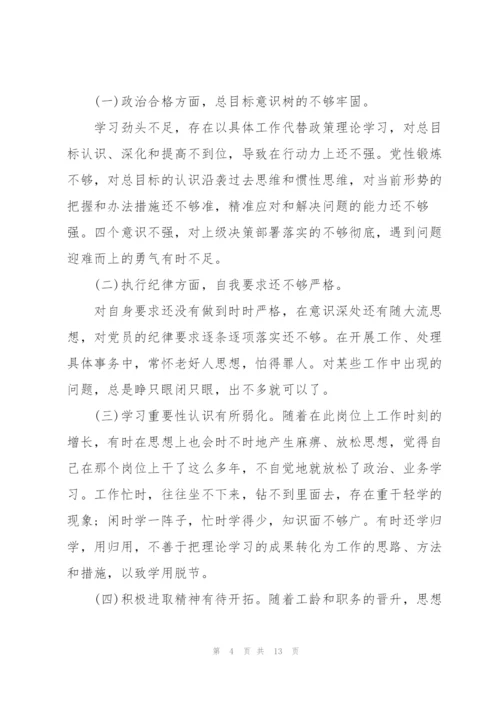 (一)政治合格方面，总目标意识树的不够牢固。

学习劲头不足，存在以具体工作代替政策理论学习，对总目标认识、深化和提高不到位，导致在行动力上还不强。党性锻炼不够，对总目标的认识沿袭过去思维和惯性思维，对当前形势的把握和办法措施还不够准，精准应对和解决问题的能力还不够强。四个意识不强，对上级决策部署落实的不够彻底，遇到问题迎难而上的勇气有时不足。

(二)执行纪律方面，自我要求还不够严格。

对自身要求还没有做到时时严格，在意识深处还有随大流思想，对党员的纪律要求逐条逐项落实还不够。在开展工作、处理具体事务中，常怀老好人思想，怕得罪人。对某些工作中出现的问题，总是睁只眼闭只眼，出不多就可以了。

(三)学习重要性认识有所弱化。随着在此岗位上工作时刻的增长，有时在思想上也会时不时地产生麻痹、放松思想，觉得自己在那个岗位上干了这么多年，不自觉地就放松了政治、业务学习。工作忙时，往往坐不下来，钻不到里面去，存在重干轻学的现象；闲时学一阵子，忙时学得少，知识面不够广。有时还学归学，用归用，不善于把理论学习的成果转化为工作的思路、方法和措施，以致学用脱节。

(四)积极进取精神有待开拓。随着工龄和职务的晋升，思想

第 4 页 共 13 页